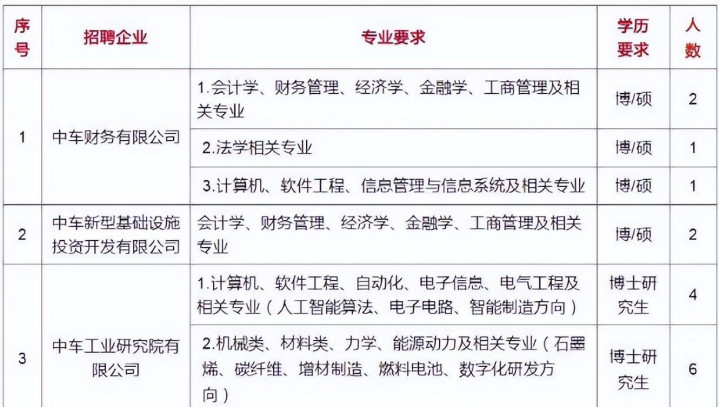 | 序号 | 招聘企业 | 专业要求 | 学历要求 | 人数 |
|---|---|---|---|---|
| 1 | 中车财务有限公司 | 1.会计学、财务管理、经济学、金融学、工商管理及相关专业 | 博/硕 | 2 |
| | | 2.法学相关专业 | 博/硕 | 1 |
| | | 3.计算机、软件工程、信息管理与信息系统及相关专业 | 博/硕 | 1 |
| 2 | 中车新型基础设施投资开发有限公司 | 会计学、财务管理、经济学、金融学、工商管理及相关专业 | 博/硕 | 2 |
| 3 | 中车工业研究院有限公司 | 1.计算机、软件工程、自动化、电子信息、电气工程及相关专业（人工智能算法、电子电路、智能制造方向） | 博士研究生 | 4 |
| | | 2.机械类、材料类、力学、能源动力及相关专业（石墨烯、碳纤维、增材制造、燃料电池、数字化研发方向） | 博士研究生 | 6 |